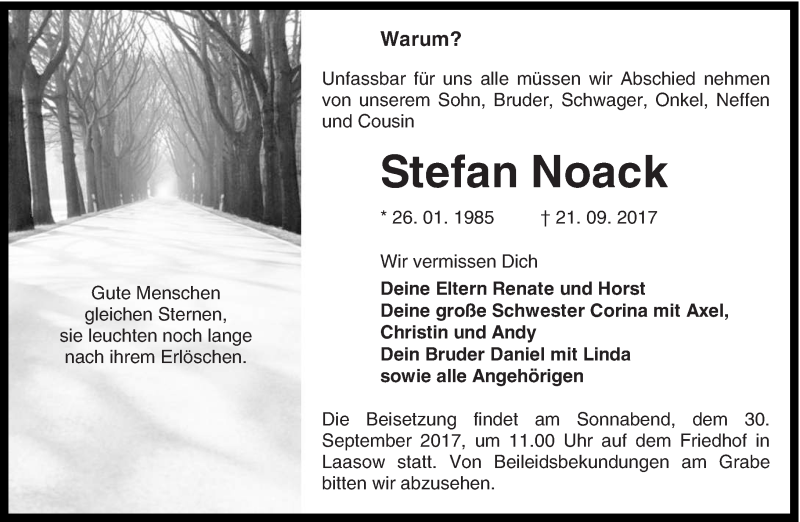 Gute Menschen
gleichen Sternen,
sie leuchten noch lange
nach ihrem Erlöschen.

Warum?

Unfassbar für uns alle müssen wir Abschied nehmen von unserem Sohn, Bruder, Schwager, Onkel, Neffen und Cousin

Stefan Noack

* 26. 01. 1985 † 21. 09. 2017

Wir vermissen Dich

Deine Eltern Renate und Horst
Deine große Schwester Corina mit Axel,
Christin und Andy
Dein Bruder Daniel mit Linda
sowie alle Angehörigen

Die Beisetzung findet am Sonnabend, dem 30. September 2017, um 11.00 Uhr auf dem Friedhof in Laasow statt. Von Beileidsbekundungen am Grabe bitten wir abzusehen.